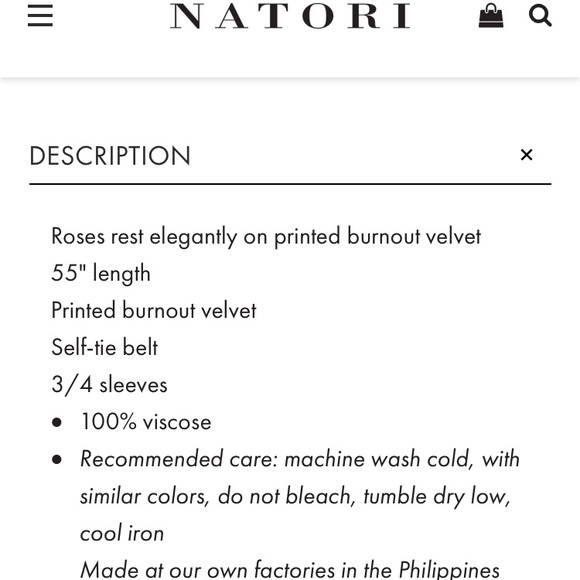 NATORI

DESCRIPTION ×

Roses rest elegantly on printed burnout velvet
55" length
Printed burnout velvet
Self-tie belt
3/4 sleeves
• 100% viscose
• Recommended care: machine wash cold, with similar colors, do not bleach, tumble dry low, cool iron
Made at our own factories in the Philippines